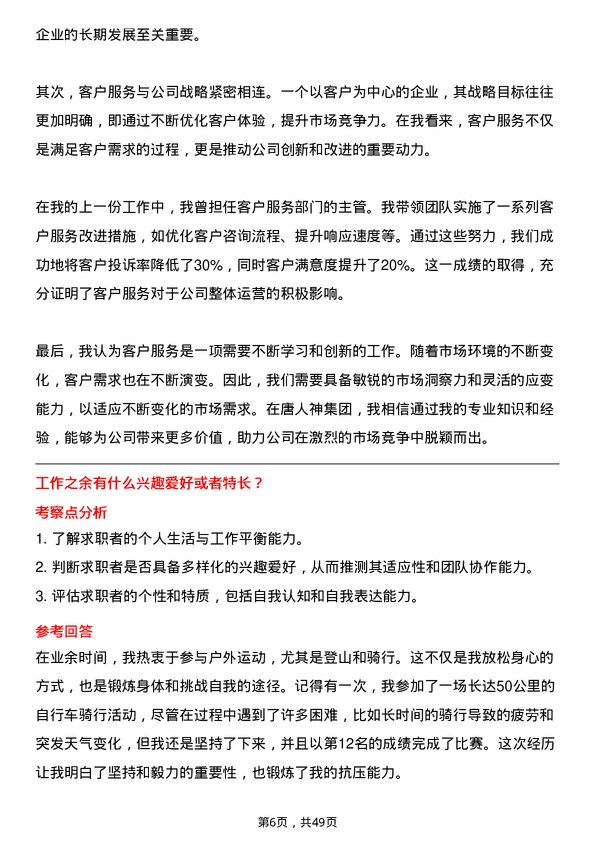 企业的长期发展至关重要。

其次，客户服务与公司战略紧密相连。一个以客户为中心的企业，其战略目标往往更加明确，即通过不断优化客户体验，提升市场竞争力。在我看来，客户服务不仅是满足客户需求的过程，更是推动公司创新和改进的重要动力。

在我的上一份工作中，我曾担任客户服务部门的主管。我带领团队实施了一系列客户服务改进措施，如优化客户咨询流程、提升响应速度等。通过这些努力，我们成功地将客户投诉率降低了30%，同时客户满意度提升了20%。这一成绩的取得，充分证明了客户服务对于公司整体运营的积极影响。

最后，我认为客户服务是一项需要不断学习和创新的工作。随着市场环境的不断变化，客户需求也在不断演变。因此，我们需要具备敏锐的市场洞察力和灵活的应变能力，以适应不断变化的市场需求。在唐人神集团，我相信通过我的专业知识和经验，能够为公司带来更多价值，助力公司在激烈的市场竞争中脱颖而出。

工作之余有什么兴趣爱好或者特长？

考察点分析

1. 了解求职者的个人生活与工作平衡能力。
2. 判断求职者是否具备多样化的兴趣爱好，从而推测其适应性和团队协作能力。
3. 评估求职者的个性和特质，包括自我认知和自我表达能力。

参考回答

在业余时间，我热衷于参与户外运动，尤其是登山和骑行。这不仅是我放松身心的方式，也是锻炼身体和挑战自我的途径。记得有一次，我参加了一场长达50公里的自行车骑行活动，尽管在过程中遇到了许多困难，比如长时间的骑行导致的疲劳和突发天气变化，但我还是坚持了下来，并且以第12名的成绩完成了比赛。这次经历让我明白了坚持和毅力的重要性，也锻炼了我的抗压能力。

第6页，共49页